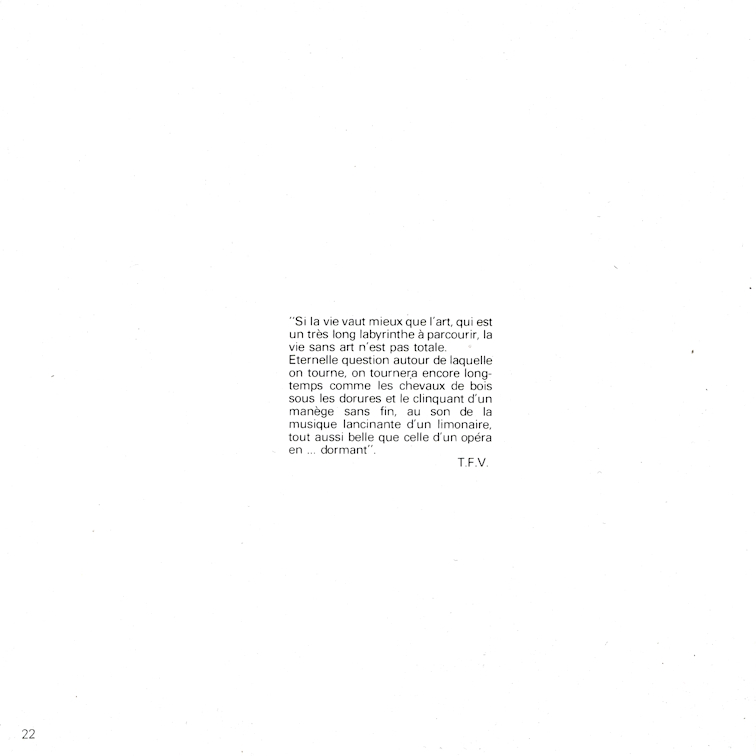 "Si la vie vaut mieux que l'art, qui est un très long labyrinthe à parcourir, la vie sans art n'est pas totale.

Eternelle question autour de laquelle on tourne, on tournera encore longtemps comme les chevaux de bois sous les dorures et le clinquant d'un manège sans fin, au son de la musique lancinante d'un limonaire, tout aussi belle que celle d'un opéra en ... dormant".

T.F.V.

22